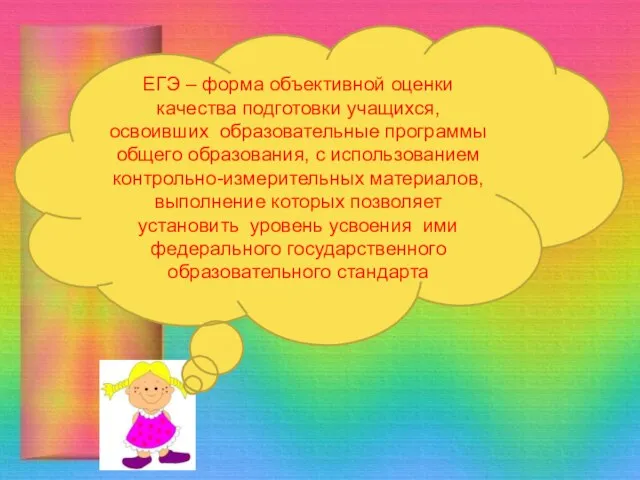 ЕГЭ – форма объективной оценки качества подготовки учащихся, освоивших образовательные программы общего образования, с использованием контрольно-измерительных материалов, выполнение которых позволяет установить уровень усвоения ими федерального государственного образовательного стандарта